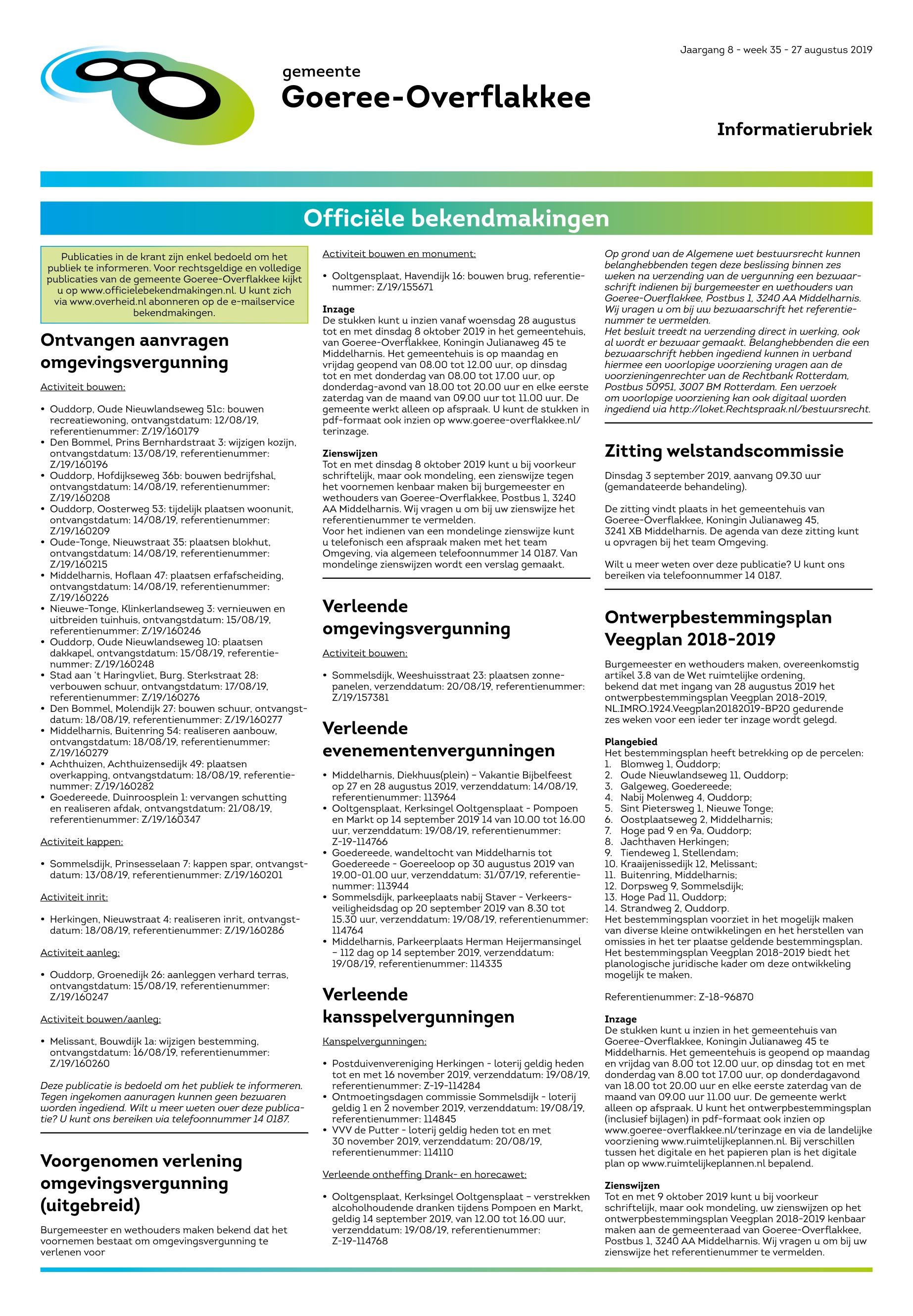 Jaargang 8 - week 35 - 27 augustus 2019

gemeente
Goeree-Overflakkee

Informatierubriek

Officiële bekendmakingen

Publicaties in de krant zijn enkel bedoeld om het publiek te informeren. Voor rechtsgeldige en volledige publicaties van de gemeente Goeree-Overflakkee kijkt u op www.officielebekendmakingen.nl. U kunt zich via www.overheid.nl abonneren op de e-mailservice bekendmakingen.

Ontvangen aanvragen omgevingsvergunning

Activiteit bouwen:

• Ouddorp, Oude Nieuwlandseweg 51c: bouwen recreatiewoning, ontvangstdatum: 12/08/19, referentienummer: Z/19/160179
• Den Bommel, Prins Bernhardstraat 3: wijzigen kozijn, ontvangstdatum: 13/08/19, referentienummer: Z/19/160196
• Ouddorp, Hofdijkseweg 36b: bouwen bedrijfshal, ontvangstdatum: 14/08/19, referentienummer: Z/19/160208
• Ouddorp, Oosterweg 53: tijdelijk plaatsen woonunit, ontvangstdatum: 14/08/19, referentienummer: Z/19/160209
• Oude-Tonge, Nieuwstraat 35: plaatsen blokhut, ontvangstdatum: 14/08/19, referentienummer: Z/19/160215
• Middelharnis, Hoflaan 47: plaatsen erfafscheiding, ontvangstdatum: 14/08/19, referentienummer: Z/19/160226
• Nieuwe-Tonge, Klinkerlandseweg 3: vernieuwen en uitbreiden tuinhuis, ontvangstdatum: 15/08/19, referentienummer: Z/19/160246
• Ouddorp, Oude Nieuwlandseweg 10: plaatsen dakkapel, ontvangstdatum: 15/08/19, referentienummer: Z/19/160248
• Stad aan 't Haringvliet, Burg. Sterkstraat 28: verbouwen schuur, ontvangstdatum: 17/08/19, referentienummer: Z/19/160276
• Den Bommel, Molendijk 27: bouwen schuur, ontvangstdatum: 18/08/19, referentienummer: Z/19/160277
• Middelharnis, Buitenring 54: realiseren aanbouw, ontvangstdatum: 18/08/19, referentienummer: Z/19/160279
• Achthuizen, Achthuizensedijk 49: plaatsen overkapping, ontvangstdatum: 18/08/19, referentienummer: Z/19/160282
• Goedereede, Duinroosplein 1: vervangen schutting en realiseren afdak, ontvangstdatum: 21/08/19, referentienummer: Z/19/160347

Activiteit kappen:

• Sommelsdijk, Prinsesselaan 7: kappen spar, ontvangstdatum: 13/08/19, referentienummer: Z/19/160201

Activiteit inrit:

• Herkingen, Nieuwstraat 4: realiseren inrit, ontvangstdatum: 18/08/19, referentienummer: Z/19/160286

Activiteit aanleg:

• Ouddorp, Groenedijk 26: aanleggen verhard terras, ontvangstdatum: 15/08/19, referentienummer: Z/19/160247

Activiteit bouwen/aanleg:

• Melissant, Bouwdijk 1a: wijzigen bestemming, ontvangstdatum: 16/08/19, referentienummer: Z/19/160260

Deze publicatie is bedoeld om het publiek te informeren. Tegen ingekomen aanvragen kunnen geen bezwaren worden ingediend. Wilt u meer weten over deze publicatie? U kunt ons bereiken via telefoonnummer 14 0187.

Voorgenomen verlening omgevingsvergunning (uitgebreid)

Burgemeester en wethouders maken bekend dat het voornemen bestaat om omgevingsvergunning te verlenen voor

Activiteit bouwen en monument:

• Ooltgensplaat, Havendijk 16: bouwen brug, referentienummer: Z/19/155671

Inzage
De stukken kunt u inzien vanaf woensdag 28 augustus tot en met dinsdag 8 oktober 2019 in het gemeentehuis, van Goeree-Overflakkee, Koningin Julianaweg 45 te Middelharnis. Het gemeentehuis is op maandag en vrijdag geopend van 08.00 tot 12.00 uur, op dinsdag tot en met donderdag van 08.00 tot 17.00 uur, op donderdag-avond van 18.00 tot 20.00 uur en elke eerste zaterdag van de maand van 09.00 uur tot 11.00 uur. De gemeente werkt alleen op afspraak. U kunt de stukken in pdf-formaat ook inzien op www.goeree-overflakkee.nl/terinzage.

Zienswijzen
Tot en met dinsdag 8 oktober 2019 kunt u bij voorkeur schriftelijk, maar ook mondeling, een zienswijze tegen het voornemen kenbaar maken bij burgemeester en wethouders van Goeree-Overflakkee, Postbus 1, 3240 AA Middelharnis. Wij vragen u om bij uw zienswijze het referentienummer te vermelden.
Voor het indienen van een mondelinge zienswijze kunt u telefonisch een afspraak maken met het team Omgeving, via algemeen telefoonnummer 14 0187. Van mondelinge zienswijzen wordt een verslag gemaakt.

Verleende omgevingsvergunning

Activiteit bouwen:

• Sommelsdijk, Weeshuisstraat 23: plaatsen zonnepanelen, verzenddatum: 20/08/19, referentienummer: Z/19/157381

Verleende evenementenvergunningen

• Middelharnis, Diekhuus(plein) – Vakantie Bijbelfeest op 27 en 28 augustus 2019, verzenddatum: 14/08/19, referentienummer: 113964
• Ooltgensplaat, Kerksingel Ooltgensplaat - Pompoen en Markt op 14 september 2019 14 van 10.00 tot 16.00 uur, verzenddatum: 19/08/19, referentienummer: Z-19-114766
• Goedereede, wandeltocht van Middelharnis tot Goedereede - Goereeloop op 30 augustus 2019 van 19.00-01.00 uur, verzenddatum: 31/07/19, referentienummer: 113944
• Sommelsdijk, parkeeplaats nabij Staver - Verkeersveiligheidsdag op 20 september 2019 van 8.30 tot 15.30 uur, verzenddatum: 19/08/19, referentienummer: 114764
• Middelharnis, Parkeerplaats Herman Heijermansingel – 112 dag op 14 september 2019, verzenddatum: 19/08/19, referentienummer: 114335

Verleende kansspelvergunningen

Kanspelvergunningen:

• Postduivenvereniging Herkingen - loterij geldig heden tot en met 16 november 2019, verzenddatum: 19/08/19, referentienummer: Z-19-114284
• Ontmoetingsdagen commissie Sommelsdijk - loterij geldig 1 en 2 november 2019, verzenddatum: 19/08/19, referentienummer: 114845
• VVV de Putter - loterij geldig heden tot en met 30 november 2019, verzenddatum: 20/08/19, referentienummer: 114110

Verleende ontheffing Drank- en horecawet:

• Ooltgensplaat, Kerksingel Ooltgensplaat – verstrekken alcoholhoudende dranken tijdens Pompoen en Markt, geldig 14 september 2019, van 12.00 tot 16.00 uur, verzenddatum: 19/08/19, referentienummer: Z-19-114768

Op grond van de Algemene wet bestuursrecht kunnen belanghebbenden tegen deze beslissing binnen zes weken na verzending van de vergunning een bezwaarschrift indienen bij burgemeester en wethouders van Goeree-Overflakkee, Postbus 1, 3240 AA Middelharnis. Wij vragen u om bij uw bezwaarschrift het referentienummer te vermelden.
Het besluit treedt na verzending direct in werking, ook al wordt er bezwaar gemaakt. Belanghebbenden die een bezwaarschrift hebben ingediend kunnen in verband hiermee een voorlopige voorziening vragen aan de voorzieningenrechter van de Rechtbank Rotterdam, Postbus 50951, 3007 BM Rotterdam. Een verzoek om voorlopige voorziening kan ook digitaal worden ingediend via http://loket.Rechtspraak.nl/bestuursrecht.

Zitting welstandscommissie

Dinsdag 3 september 2019, aanvang 09.30 uur (gemandateerde behandeling).

De zitting vindt plaats in het gemeentehuis van Goeree-Overflakkee, Koningin Julianaweg 45, 3241 XB Middelharnis. De agenda van deze zitting kunt u opvragen bij het team Omgeving.

Wilt u meer weten over deze publicatie? U kunt ons bereiken via telefoonnummer 14 0187.

Ontwerpbestemmingsplan Veegplan 2018-2019

Burgemeester en wethouders maken, overeenkomstig artikel 3.8 van de Wet ruimtelijke ordening, bekend dat met ingang van 28 augustus 2019 het ontwerpbestemmingsplan Veegplan 2018-2019, NL.IMRO.1924.Veegplan20182019-BP20 gedurende zes weken voor een ieder ter inzage wordt gelegd.

Plangebied
Het bestemmingsplan heeft betrekking op de percelen:
1. Blomweg 1, Ouddorp;
2. Oude Nieuwlandseweg 11, Ouddorp;
3. Galgeweg, Goedereede;
4. Nabij Molenweg 4, Ouddorp;
5. Sint Pietersweg 1, Nieuwe Tonge;
6. Oostplaatseweg 2, Middelharnis;
7. Hoge pad 9 en 9a, Ouddorp;
8. Jachthaven Herkingen;
9. Tiendeweg 1, Stellendam;
10. Kraaijenissedijk 12, Melissant;
11. Buitenring, Middelharnis;
12. Dorpsweg 9, Sommelsdijk;
13. Hoge Pad 11, Ouddorp;
14. Strandweg 2, Ouddorp.
Het bestemmingsplan voorziet in het mogelijk maken van diverse kleine ontwikkelingen en het herstellen van omissies in het ter plaatse geldende bestemmingsplan. Het bestemmingsplan Veegplan 2018-2019 biedt het planologische juridische kader om deze ontwikkeling mogelijk te maken.

Referentienummer: Z-18-96870

Inzage
De stukken kunt u inzien in het gemeentehuis van Goeree-Overflakkee, Koningin Julianaweg 45 te Middelharnis. Het gemeentehuis is geopend op maandag en vrijdag van 8.00 tot 12.00 uur, op dinsdag tot en met donderdag van 8.00 tot 17.00 uur, op donderdagavond van 18.00 tot 20.00 uur en elke eerste zaterdag van de maand van 09.00 uur 11.00 uur. De gemeente werkt alleen op afspraak. U kunt het ontwerpbestemmingsplan (inclusief bijlagen) in pdf-formaat ook inzien op www.goeree-overflakkee.nl/terinzage en via de landelijke voorziening www.ruimtelijkeplannen.nl. Bij verschillen tussen het digitale en het papieren plan is het digitale plan op www.ruimtelijkeplannen.nl bepalend.

Zienswijzen
Tot en met 9 oktober 2019 kunt u bij voorkeur schriftelijk, maar ook mondeling, uw zienswijzen op het ontwerpbestemmingsplan Veegplan 2018-2019 kenbaar maken aan de gemeenteraad van Goeree-Overflakkee, Postbus 1, 3240 AA Middelharnis. Wij vragen u om bij uw zienswijze het referentienummer te vermelden.